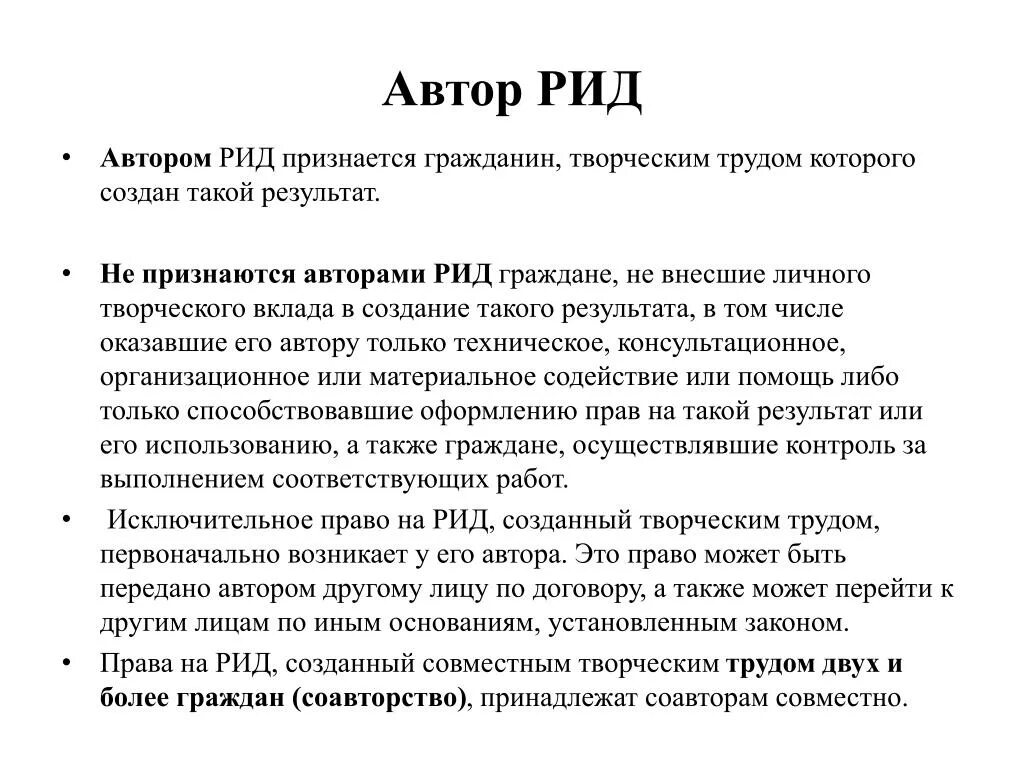 Автор РИД

• Автором РИД признается гражданин, творческим трудом которого создан такой результат.

• Не признаются авторами РИД граждане, не внесшие личного творческого вклада в создание такого результата, в том числе оказавшие его автору только техническое, консультационное, организационное или материальное содействие или помощь либо только способствовавшие оформлению прав на такой результат или его использованию, а также граждане, осуществлявшие контроль за выполнением соответствующих работ.

• Исключительное право на РИД, созданный творческим трудом, первоначально возникает у его автора. Это право может быть передано автором другому лицу по договору, а также может перейти к другим лицам по иным основаниям, установленным законом.

• Права на РИД, созданный совместным творческим трудом двух и более граждан (соавторство), принадлежат соавторам совместно.